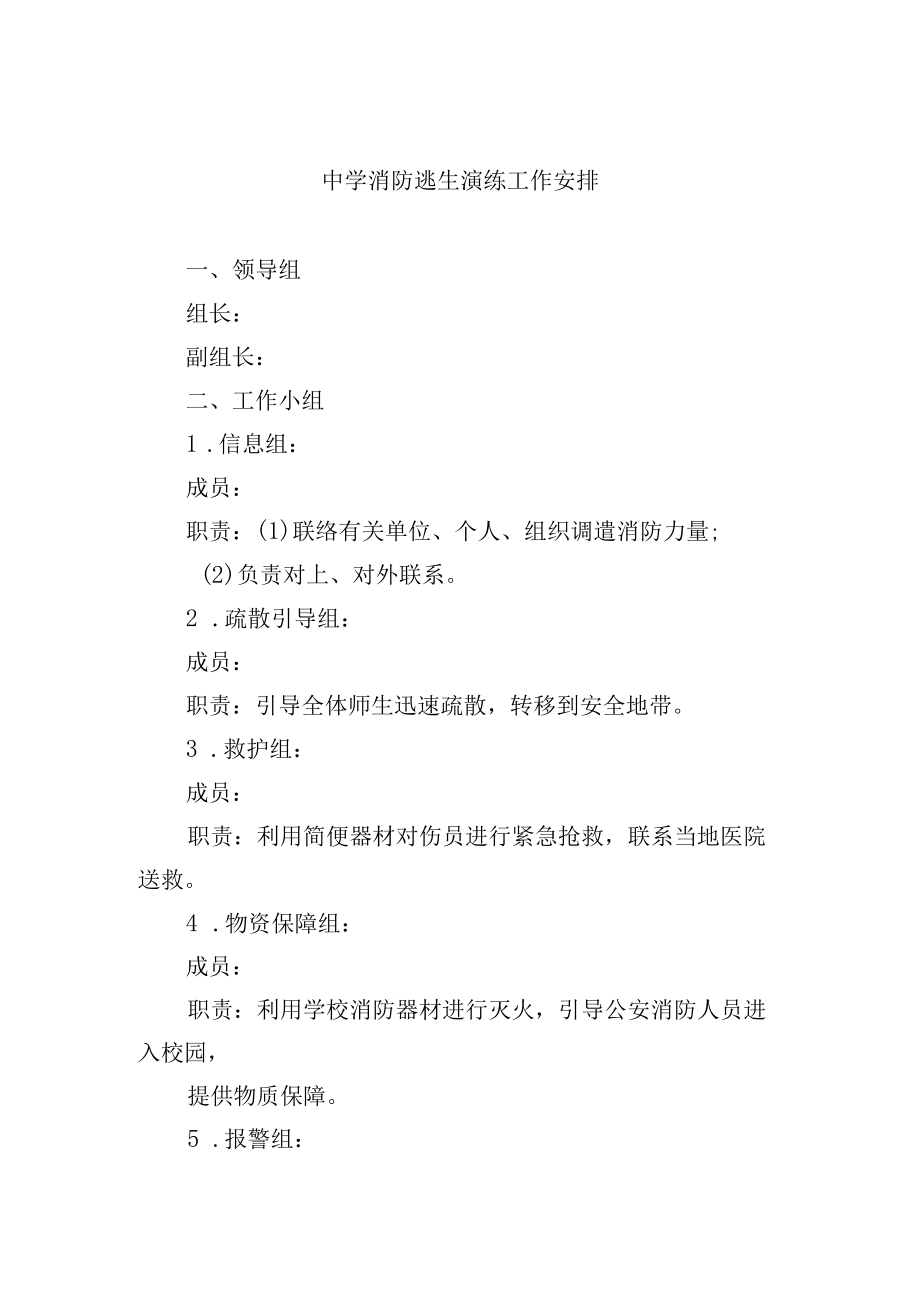 中学消防逃生演练工作安排

一、领导组

组长：

副组长：

二、工作小组

1．信息组：

成员：

职责：(1)联络有关单位、个人、组织调遣消防力量；

(2)负责对上、对外联系。

2．疏散引导组：

成员：

职责：引导全体师生迅速疏散，转移到安全地带。

3．救护组：

成员：

职责：利用简便器材对伤员进行紧急抢救，联系当地医院送救。

4．物资保障组：

成员：

职责：利用学校消防器材进行灭火，引导公安消防人员进入校园，

提供物质保障。

5．报警组：